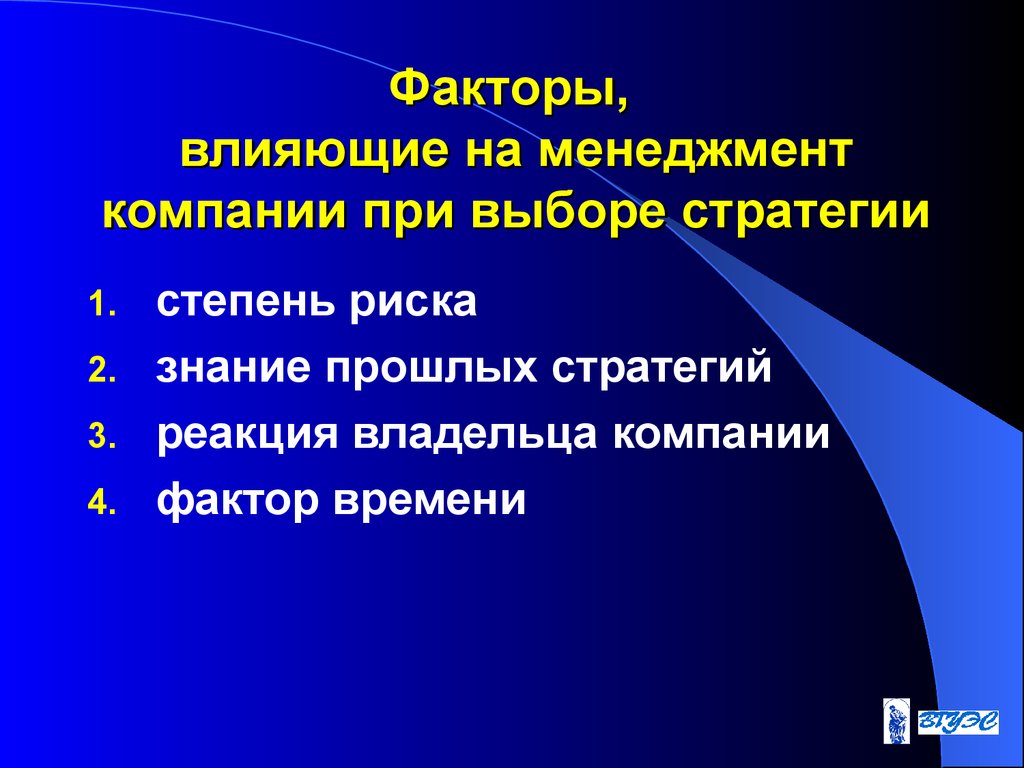 Факторы, влияющие на менеджмент компании при выборе стратегии

1. степень риска
2. знание прошлых стратегий
3. реакция владельца компании
4. фактор времени

ВГУЭС